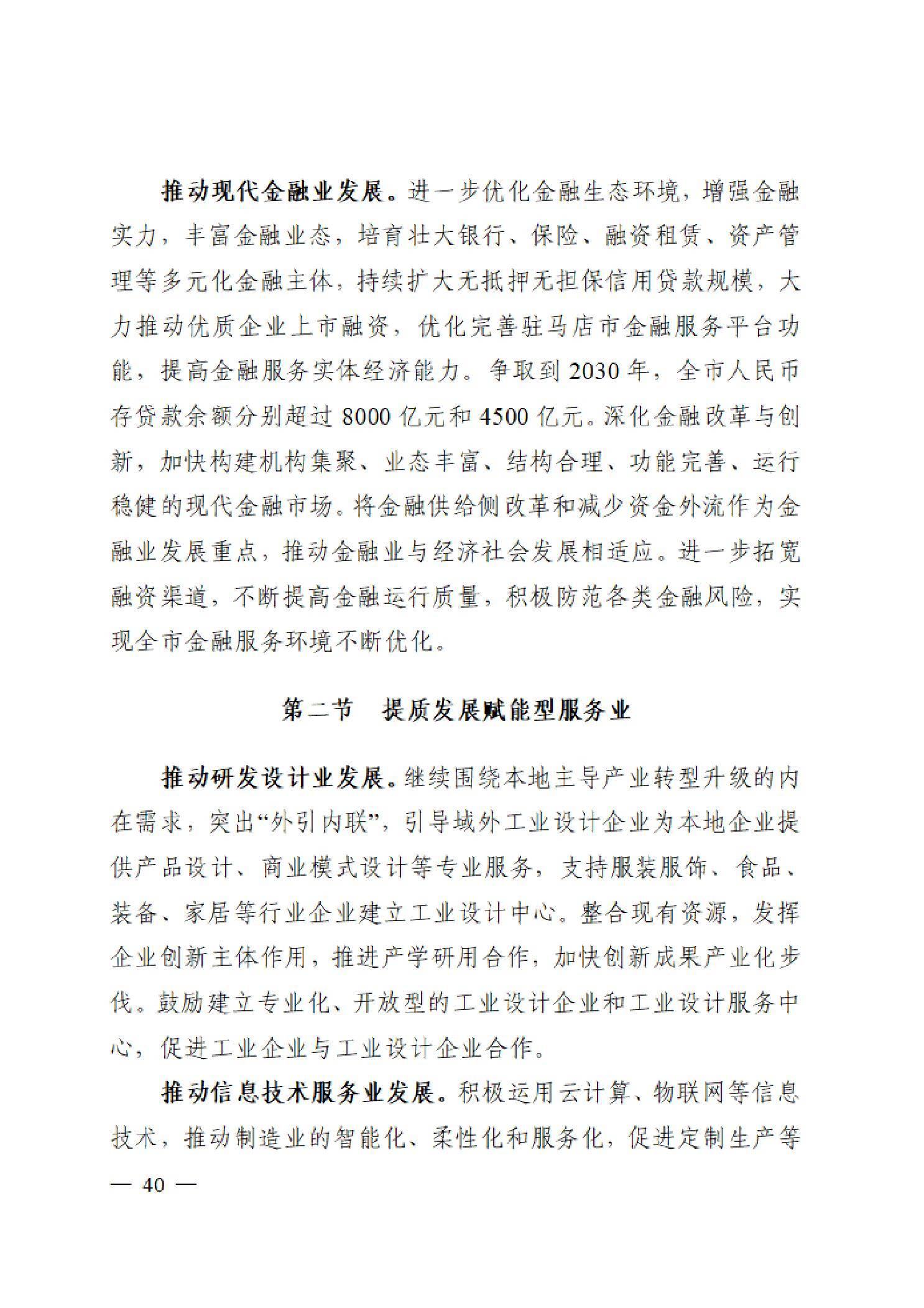 推动现代金融业发展。进一步优化金融生态环境，增强金融实力，丰富金融业态，培育壮大银行、保险、融资租赁、资产管理等多元化金融主体，持续扩大无抵押无担保信用贷款规模，大力推动优质企业上市融资，优化完善驻马店市金融服务平台功能，提高金融服务实体经济能力。争取到2030年，全市人民币存贷款余额分别超过8000亿元和4500亿元。深化金融改革与创新，加快构建机构集聚、业态丰富、结构合理、功能完善、运行稳健的现代金融市场。将金融供给侧改革和减少资金外流作为金融业发展重点，推动金融业与经济社会发展相适应。进一步拓宽融资渠道，不断提高金融运行质量，积极防范各类金融风险，实现全市金融服务环境不断优化。

第二节　提质发展赋能型服务业

推动研发设计业发展。继续围绕本地主导产业转型升级的内在需求，突出“外引内联”，引导域外工业设计企业为本地企业提供产品设计、商业模式设计等专业服务，支持服装服饰、食品、装备、家居等行业企业建立工业设计中心。整合现有资源，发挥企业创新主体作用，推进产学研用合作，加快创新成果产业化步伐。鼓励建立专业化、开放型的工业设计企业和工业设计服务中心，促进工业企业与工业设计企业合作。

推动信息技术服务业发展。积极运用云计算、物联网等信息技术，推动制造业的智能化、柔性化和服务化，促进定制生产等

— 40 —